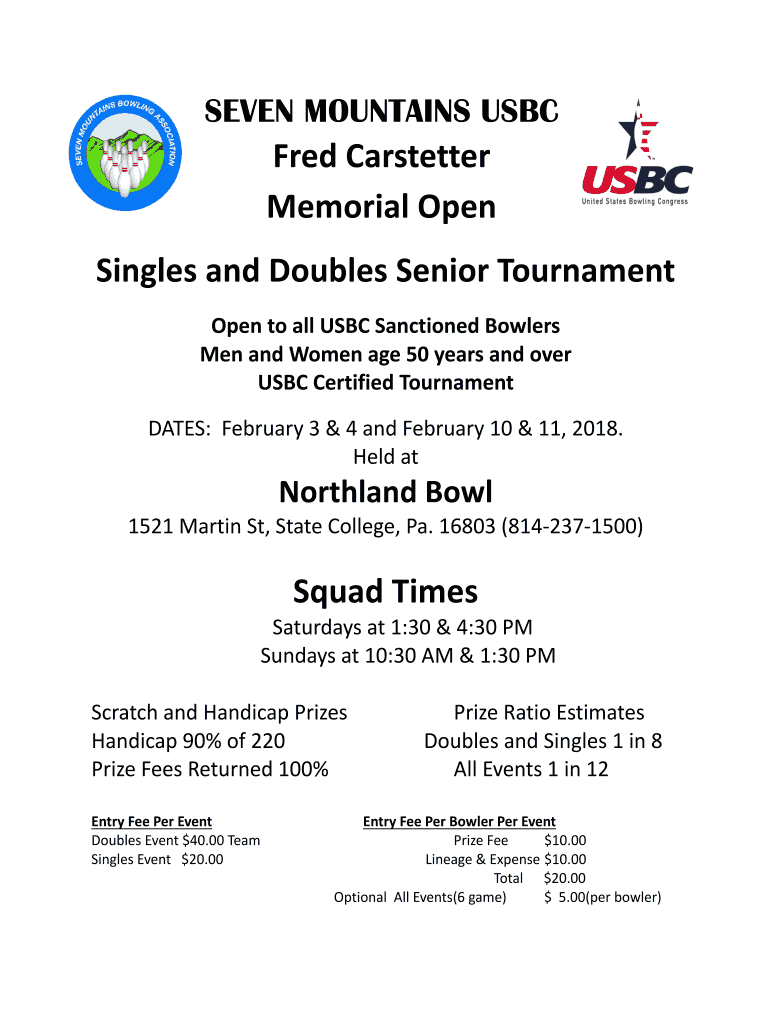 SEVEN MOUNTAINS BOWLING ASSOCIATION

SEVEN MOUNTAINS USBC
Fred Carstetter
Memorial Open

USBC
United States Bowling Congress

Singles and Doubles Senior Tournament

Open to all USBC Sanctioned Bowlers
Men and Women age 50 years and over
USBC Certified Tournament

DATES: February 3 & 4 and February 10 & 11, 2018.
Held at

Northland Bowl

1521 Martin St, State College, Pa. 16803 (814-237-1500)

Squad Times

Saturdays at 1:30 & 4:30 PM
Sundays at 10:30 AM & 1:30 PM

Scratch and Handicap Prizes
Handicap 90% of 220
Prize Fees Returned 100%

Prize Ratio Estimates
Doubles and Singles 1 in 8
All Events 1 in 12

Entry Fee Per Event
Doubles Event $40.00 Team
Singles Event $20.00

Entry Fee Per Bowler Per Event
Prize Fee $10.00
Lineage & Expense $10.00
Total $20.00
Optional All Events(6 game) $ 5.00(per bowler)